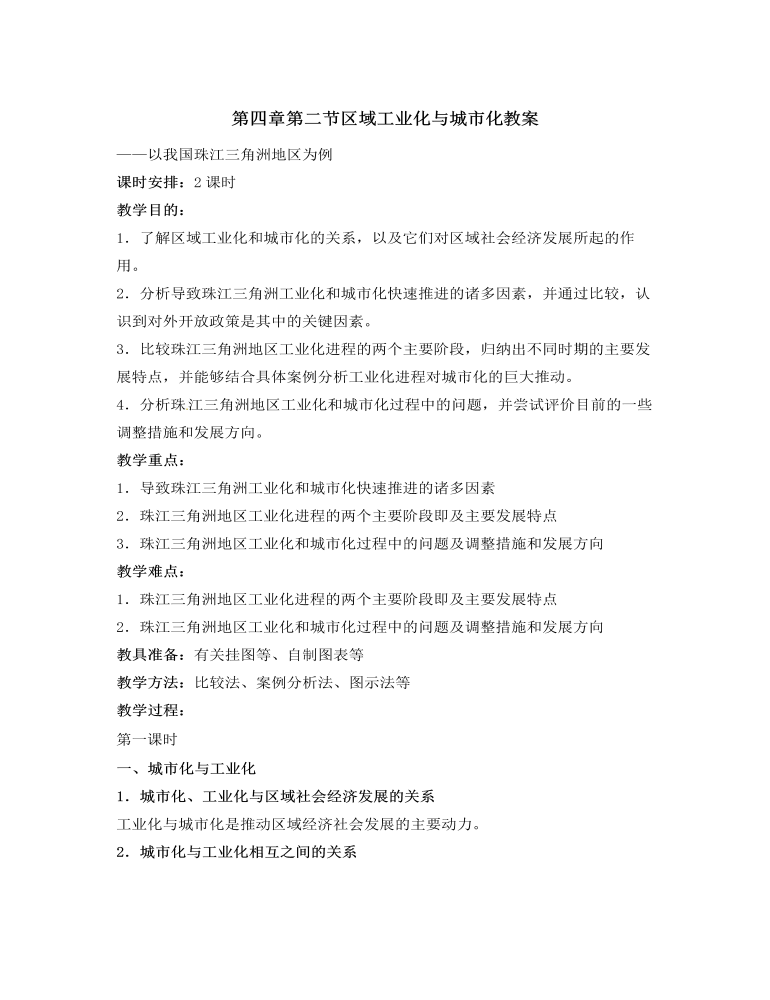 第四章第二节区域工业化与城市化教案

——以我国珠江三角洲地区为例

课时安排：2课时

教学目的：

1．了解区域工业化和城市化的关系，以及它们对区域社会经济发展所起的作用。

2．分析导致珠江三角洲工业化和城市化快速推进的诸多因素，并通过比较，认识到对外开放政策是其中的关键因素。

3．比较珠江三角洲地区工业化进程的两个主要阶段，归纳出不同时期的主要发展特点，并能够结合具体案例分析工业化进程对城市化的巨大推动。

4．分析珠江三角洲地区工业化和城市化过程中的问题，并尝试评价目前的一些调整措施和发展方向。

教学重点：

1．导致珠江三角洲工业化和城市化快速推进的诸多因素

2．珠江三角洲地区工业化进程的两个主要阶段即及主要发展特点

3．珠江三角洲地区工业化和城市化过程中的问题及调整措施和发展方向

教学难点：

1．珠江三角洲地区工业化进程的两个主要阶段即及主要发展特点

2．珠江三角洲地区工业化和城市化过程中的问题及调整措施和发展方向

教具准备：有关挂图等、自制图表等

教学方法：比较法、案例分析法、图示法等

教学过程：

第一课时

一、城市化与工业化

1．城市化、工业化与区域社会经济发展的关系

工业化与城市化是推动区域经济社会发展的主要动力。

2．城市化与工业化相互之间的关系